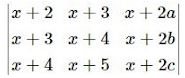 $\begin{vmatrix} x+2 & x+3 & x+2a \\ x+3 & x+4 & x+2b \\ x+4 & x+5 & x+2c \end{vmatrix}$